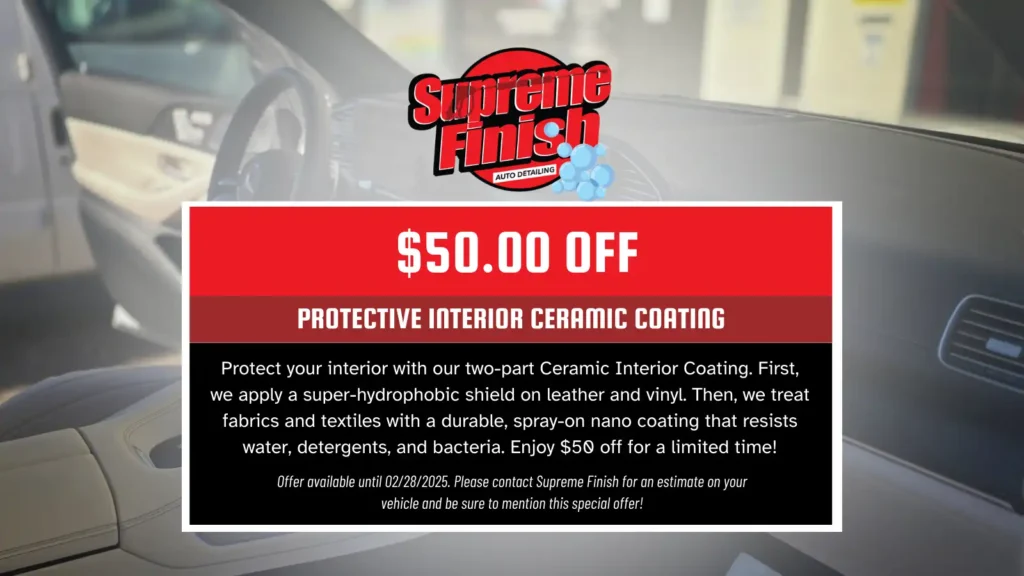 Supreme Finish
AUTO DETAILING

$50.00 OFF

PROTECTIVE INTERIOR CERAMIC COATING

Protect your interior with our two-part Ceramic Interior Coating. First, we apply a super-hydrophobic shield on leather and vinyl. Then, we treat fabrics and textiles with a durable, spray-on nano coating that resists water, detergents, and bacteria. Enjoy $50 off for a limited time!

Offer available until 02/28/2025. Please contact Supreme Finish for an estimate on your vehicle and be sure to mention this special offer!